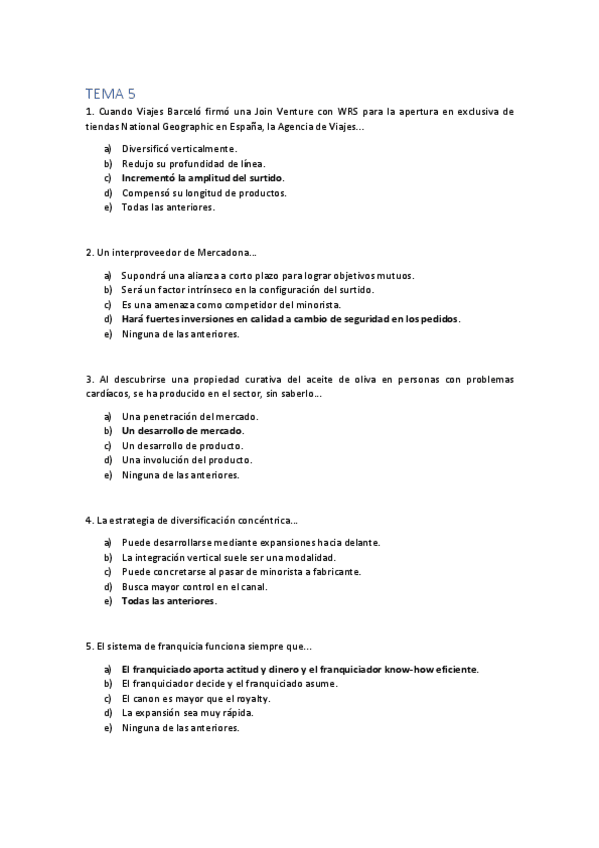 TEMA 5

1. Cuando Viajes Barceló firmó una Join Venture con WRS para la apertura en exclusiva de tiendas National Geographic en España, la Agencia de Viajes...

a) Diversificó verticalmente.
b) Redujo su profundidad de línea.
c) Incrementó la amplitud del surtido.
d) Compensó su longitud de productos.
e) Todas las anteriores.

2. Un interproveedor de Mercadona...

a) Supondrá una alianza a corto plazo para lograr objetivos mutuos.
b) Será un factor intrínseco en la configuración del surtido.
c) Es una amenaza como competidor del minorista.
d) Hará fuertes inversiones en calidad a cambio de seguridad en los pedidos.
e) Ninguna de las anteriores.

3. Al descubrirse una propiedad curativa del aceite de oliva en personas con problemas cardíacos, se ha producido en el sector, sin saberlo...

a) Una penetración del mercado.
b) Un desarrollo de mercado.
c) Un desarrollo de producto.
d) Una involución del producto.
e) Ninguna de las anteriores.

4. La estrategia de diversificación concéntrica...

a) Puede desarrollarse mediante expansiones hacia delante.
b) La integración vertical suele ser una modalidad.
c) Puede concretarse al pasar de minorista a fabricante.
d) Busca mayor control en el canal.
e) Todas las anteriores.

5. El sistema de franquicia funciona siempre que...

a) El franquiciado aporta actitud y dinero y el franquiciador know-how eficiente.
b) El franquiciador decide y el franquiciado asume.
c) El canon es mayor que el royalty.
d) La expansión sea muy rápida.
e) Ninguna de las anteriores.